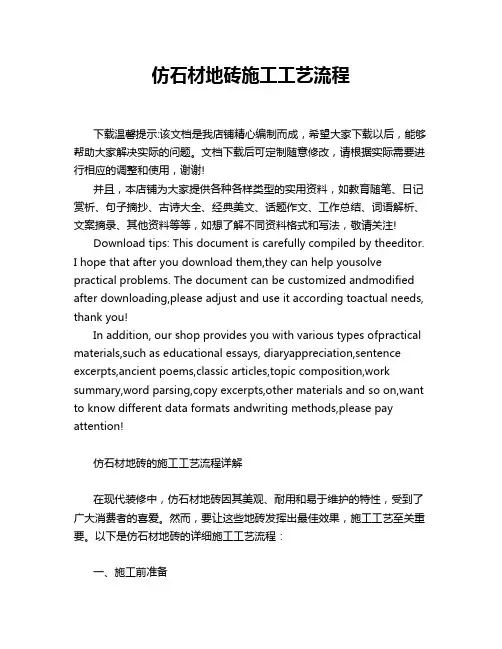 仿石材地砖施工工艺流程

下载温馨提示:该文档是我店铺精心编制而成，希望大家下载以后，能够帮助大家解决实际的问题。文档下载后可定制随意修改，请根据实际需要进行相应的调整和使用，谢谢!

并且，本店铺为大家提供各种各样类型的实用资料，如教育随笔、日记赏析、句子摘抄、古诗大全、经典美文、话题作文、工作总结、词语解析、文案摘录、其他资料等等，如想了解不同资料格式和写法，敬请关注!

Download tips: This document is carefully compiled by theeditor. I hope that after you download them,they can help yousolve practical problems. The document can be customized andmodified after downloading,please adjust and use it according toactual needs, thank you!

In addition, our shop provides you with various types ofpractical materials,such as educational essays, diaryappreciation,sentence excerpts,ancient poems,classic articles,topic composition,work summary,word parsing,copy excerpts,other materials and so on,want to know different data formats andwriting methods,please pay attention!

仿石材地砖的施工工艺流程详解

在现代装修中，仿石材地砖因其美观、耐用和易于维护的特性，受到了广大消费者的喜爱。然而，要让这些地砖发挥出最佳效果，施工工艺至关重要。以下是仿石材地砖的详细施工工艺流程：

一、施工前准备